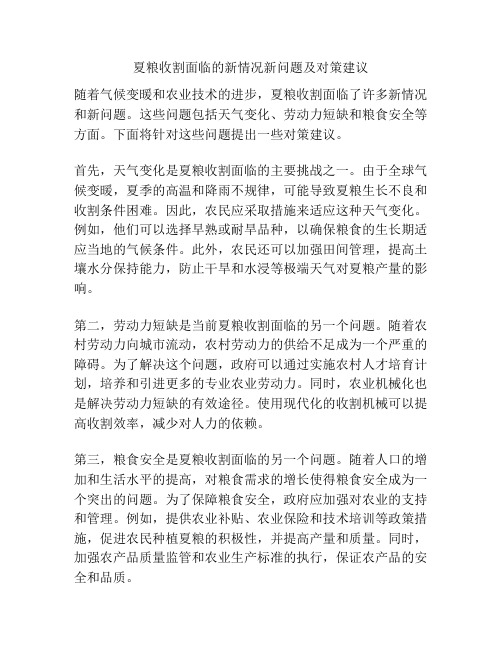 夏粮收割面临的新情况新问题及对策建议

随着气候变暖和农业技术的进步，夏粮收割面临了许多新情况和新问题。这些问题包括天气变化、劳动力短缺和粮食安全等方面。下面将针对这些问题提出一些对策建议。

首先，天气变化是夏粮收割面临的主要挑战之一。由于全球气候变暖，夏季的高温和降雨不规律，可能导致夏粮生长不良和收割条件困难。因此，农民应采取措施来适应这种天气变化。例如，他们可以选择早熟或耐旱品种，以确保粮食的生长期适应当地的气候条件。此外，农民还可以加强田间管理，提高土壤水分保持能力，防止干旱和水浸等极端天气对夏粮产量的影响。

第二，劳动力短缺是当前夏粮收割面临的另一个问题。随着农村劳动力向城市流动，农村劳动力的供给不足成为一个严重的障碍。为了解决这个问题，政府可以通过实施农村人才培育计划，培养和引进更多的专业农业劳动力。同时，农业机械化也是解决劳动力短缺的有效途径。使用现代化的收割机械可以提高收割效率，减少对人力的依赖。

第三，粮食安全是夏粮收割面临的另一个问题。随着人口的增加和生活水平的提高，对粮食需求的增长使得粮食安全成为一个突出的问题。为了保障粮食安全，政府应加强对农业的支持和管理。例如，提供农业补贴、农业保险和技术培训等政策措施，促进农民种植夏粮的积极性，并提高产量和质量。同时，加强农产品质量监管和农业生产标准的执行，保证农产品的安全和品质。